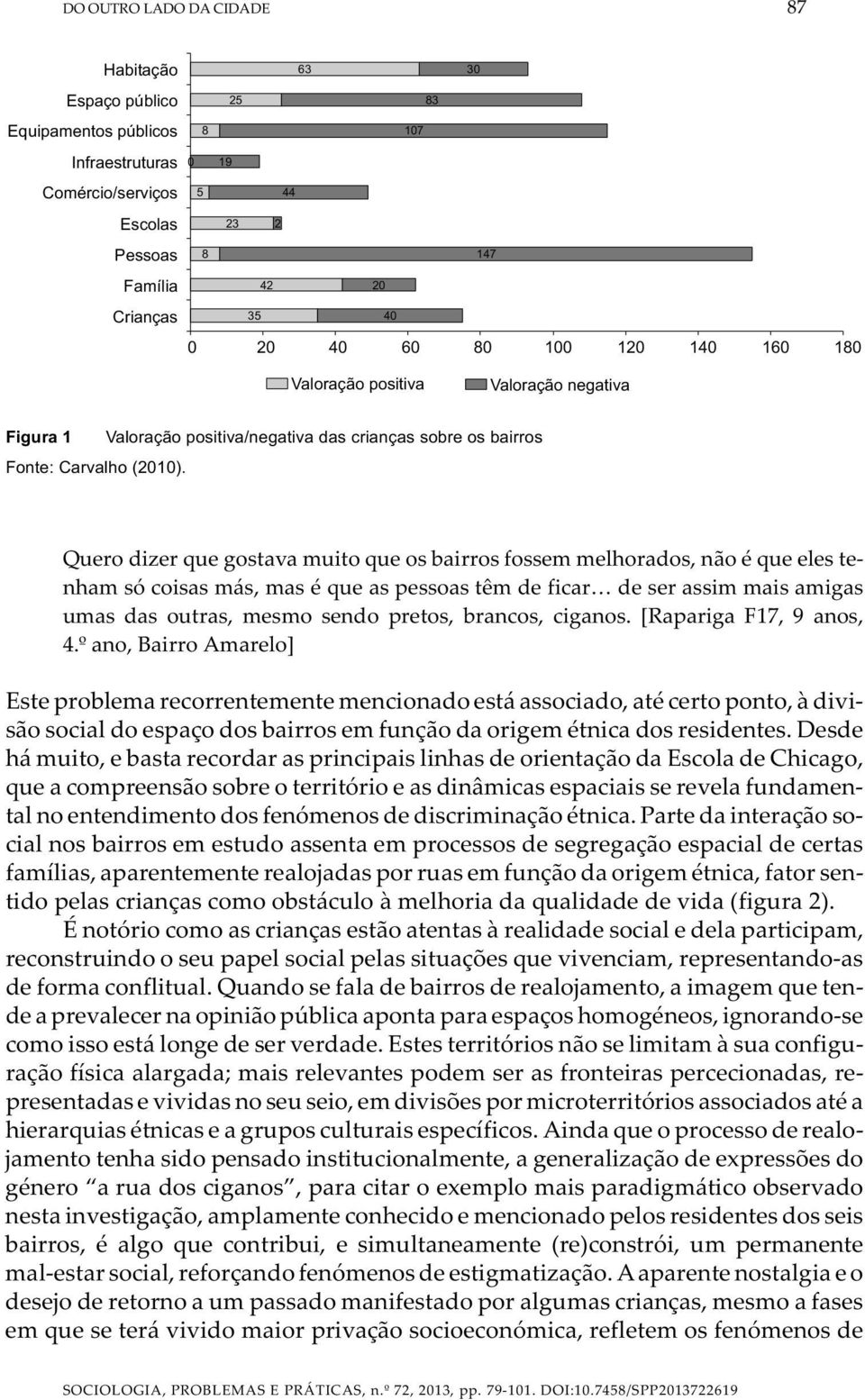 DO OUTRO LADO DA CIDADE 87

Habitação 63 30
Espaço público 25 83
Equipamentos públicos 8 107
Infraestruturas 0 19
Comércio/serviços 5 44
Escolas 23 2
Pessoas 8 147
Família 42 20
Crianças 35 40

0 20 40 60 80 100 120 140 160 180

Valoração positiva Valoração negativa

Figura 1 Valoração positiva/negativa das crianças sobre os bairros
Fonte: Carvalho (2010).

Quero dizer que gostava muito que os bairros fossem melhorados, não é que eles tenham só coisas más, mas é que as pessoas têm de ficar… de ser assim mais amigas umas das outras, mesmo sendo pretos, brancos, ciganos. [Rapariga F17, 9 anos, 4.º ano, Bairro Amarelo]

Este problema recorrentemente mencionado está associado, até certo ponto, à divisão social do espaço dos bairros em função da origem étnica dos residentes. Desde há muito, e basta recordar as principais linhas de orientação da Escola de Chicago, que a compreensão sobre o território e as dinâmicas espaciais se revela fundamental no entendimento dos fenómenos de discriminação étnica. Parte da interação social nos bairros em estudo assenta em processos de segregação espacial de certas famílias, aparentemente realojadas por ruas em função da origem étnica, fator sentido pelas crianças como obstáculo à melhoria da qualidade de vida (figura 2).

É notório como as crianças estão atentas à realidade social e dela participam, reconstruindo o seu papel social pelas situações que vivenciam, representando-as de forma conflitual. Quando se fala de bairros de realojamento, a imagem que tende a prevalecer na opinião pública aponta para espaços homogéneos, ignorando-se como isso está longe de ser verdade. Estes territórios não se limitam à sua configuração física alargada; mais relevantes podem ser as fronteiras percecionadas, representadas e vividas no seu seio, em divisões por microterritórios associados até a hierarquias étnicas e a grupos culturais específicos. Ainda que o processo de realojamento tenha sido pensado institucionalmente, a generalização de expressões do género “a rua dos ciganos”, para citar o exemplo mais paradigmático observado nesta investigação, amplamente conhecido e mencionado pelos residentes dos seis bairros, é algo que contribui, e simultaneamente (re)constrói, um permanente mal-estar social, reforçando fenómenos de estigmatização. A aparente nostalgia e o desejo de retorno a um passado manifestado por algumas crianças, mesmo a fases em que se terá vivido maior privação socioeconómica, refletem os fenómenos de

SOCIOLOGIA, PROBLEMAS E PRÁTICAS, n.º 72, 2013, pp. 79-101. DOI:10.7458/SPP2013722619